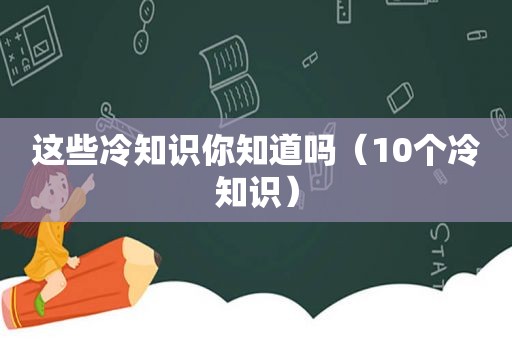 这些冷知识你知道吗（10个冷知识）

STAT